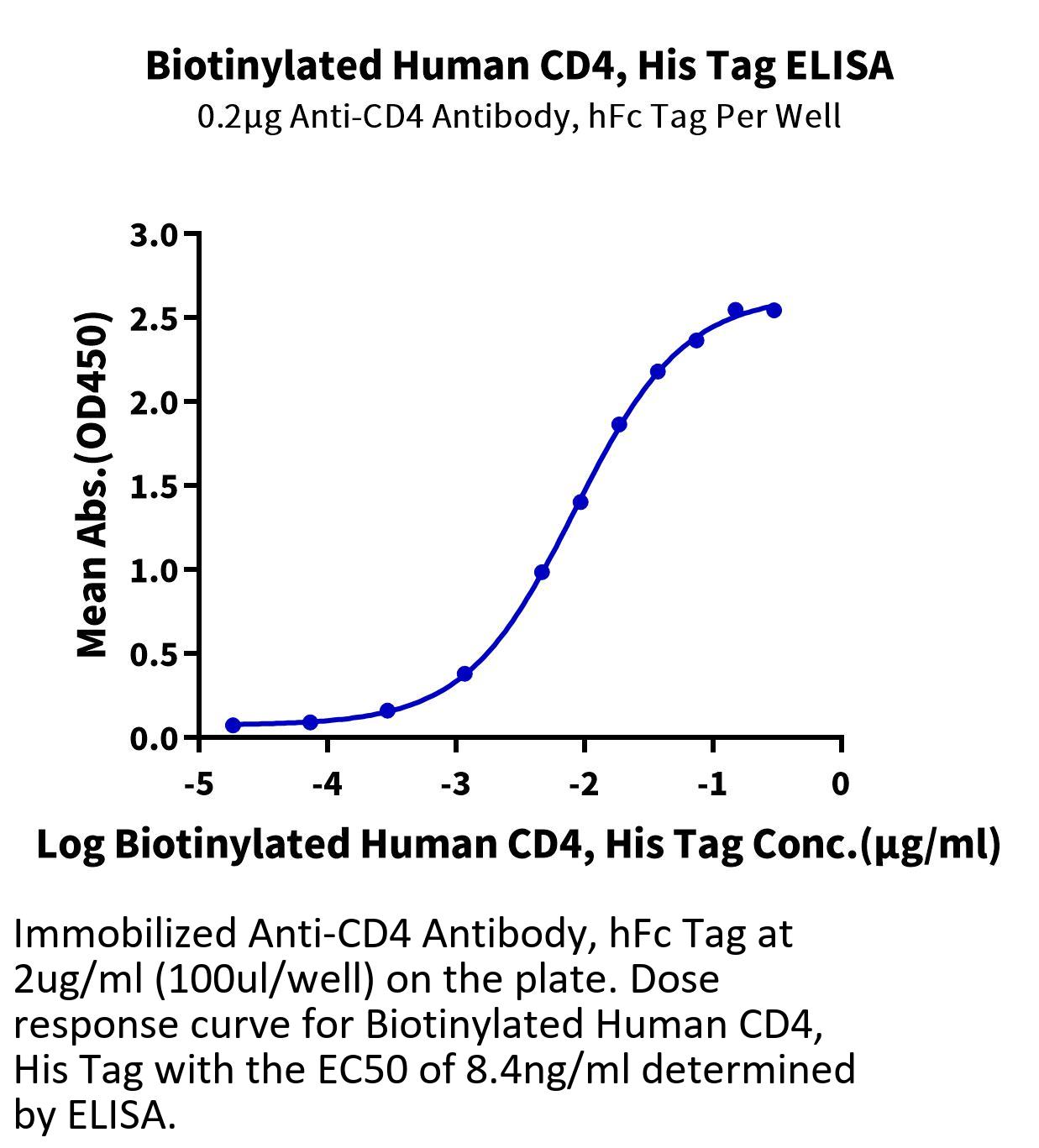 Biotinylated Human CD4, His Tag ELISA
0.2μg Anti-CD4 Antibody, hFc Tag Per Well

Mean Abs.(OD450)

3.0
2.5
2.0
1.5
1.0
0.5
0.0

-5
-4
-3
-2
-1
0

Log Biotinylated Human CD4, His Tag Conc.(μg/ml)

Immobilized Anti-CD4 Antibody, hFc Tag at 2ug/ml (100ul/well) on the plate. Dose response curve for Biotinylated Human CD4, His Tag with the EC50 of 8.4ng/ml determined by ELISA.